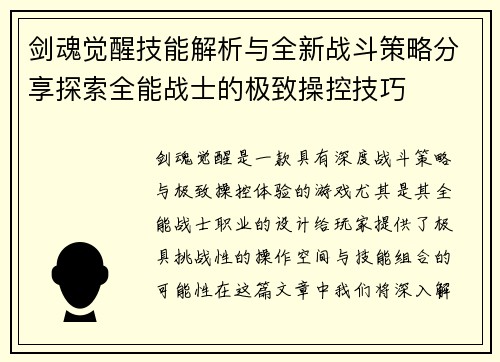 剑魂觉醒技能解析与全新战斗策略分享探索全能战士的极致操控技巧

剑魂觉醒是一款具有深度战斗策略与极致操控体验的游戏尤其是其全能战士职业的设计给玩家提供了极具挑战性的操作空间与技能组合的可能性在这篇文章中我们将深入解